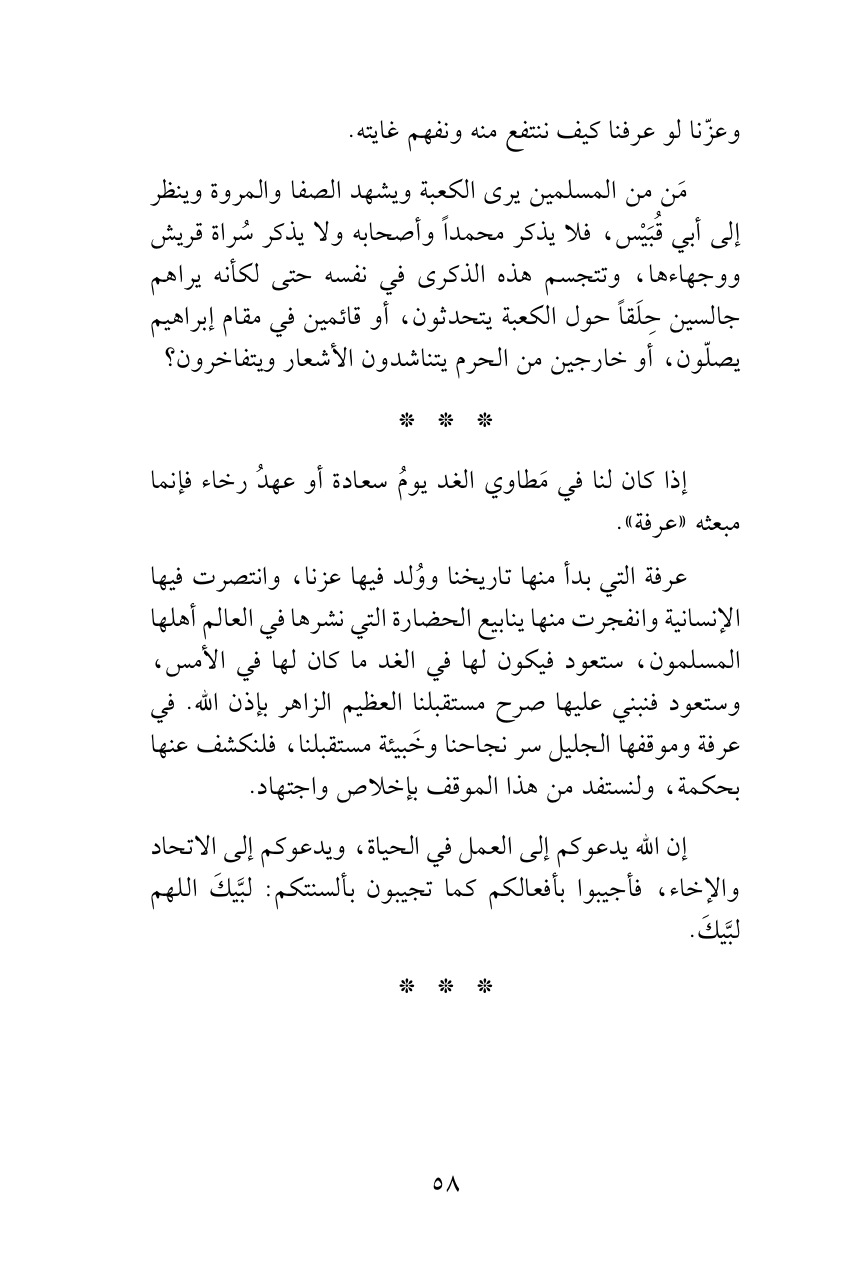 وعزّنا لو عرفنا كيف ننتفع منه ونفهم غايته.

مَن من المسلمين يرى الكعبة ويشهد الصفا والمروة وينظر إلى أبي قُبَيْس، فلا يذكر محمداً وأصحابه ولا يذكر سُراة قريش ووجهاءها، وتتجسم هذه الذكرى في نفسه حتى لكأنه يراهم جالسين حِلَقاً حول الكعبة يتحدثون، أو قائمين في مقام إبراهيم يصلّون، أو خارجين من الحرم يتناشدون الأشعار ويتفاخرون؟

* * *

إذا كان لنا في مَطاوي الغد يومُ سعادة أو عهدُ رخاء فإنما مبعثه «عرفة».

عرفة التي بدأ منها تاريخنا ووُلد فيها عزنا، وانتصرت فيها الإنسانية وانفجرت منها ينابيع الحضارة التي نشرها في العالم أهلها المسلمون، ستعود فيكون لها في الغد ما كان لها في الأمس، وستعود فنبني عليها صرح مستقبلنا العظيم الزاهر بإذن الله. في عرفة وموقفها الجليل سر نجاحنا وخَبيئة مستقبلنا، فلنكشف عنها بحكمة، ولنستفد من هذا الموقف بإخلاص واجتهاد.

إن الله يدعوكم إلى العمل في الحياة، ويدعوكم إلى الاتحاد والإخاء، فأجيبوا بأفعالكم كما تجيبون بألسنتكم: لبَّيكَ اللهم لبَّيكَ.

* * *

٥٨